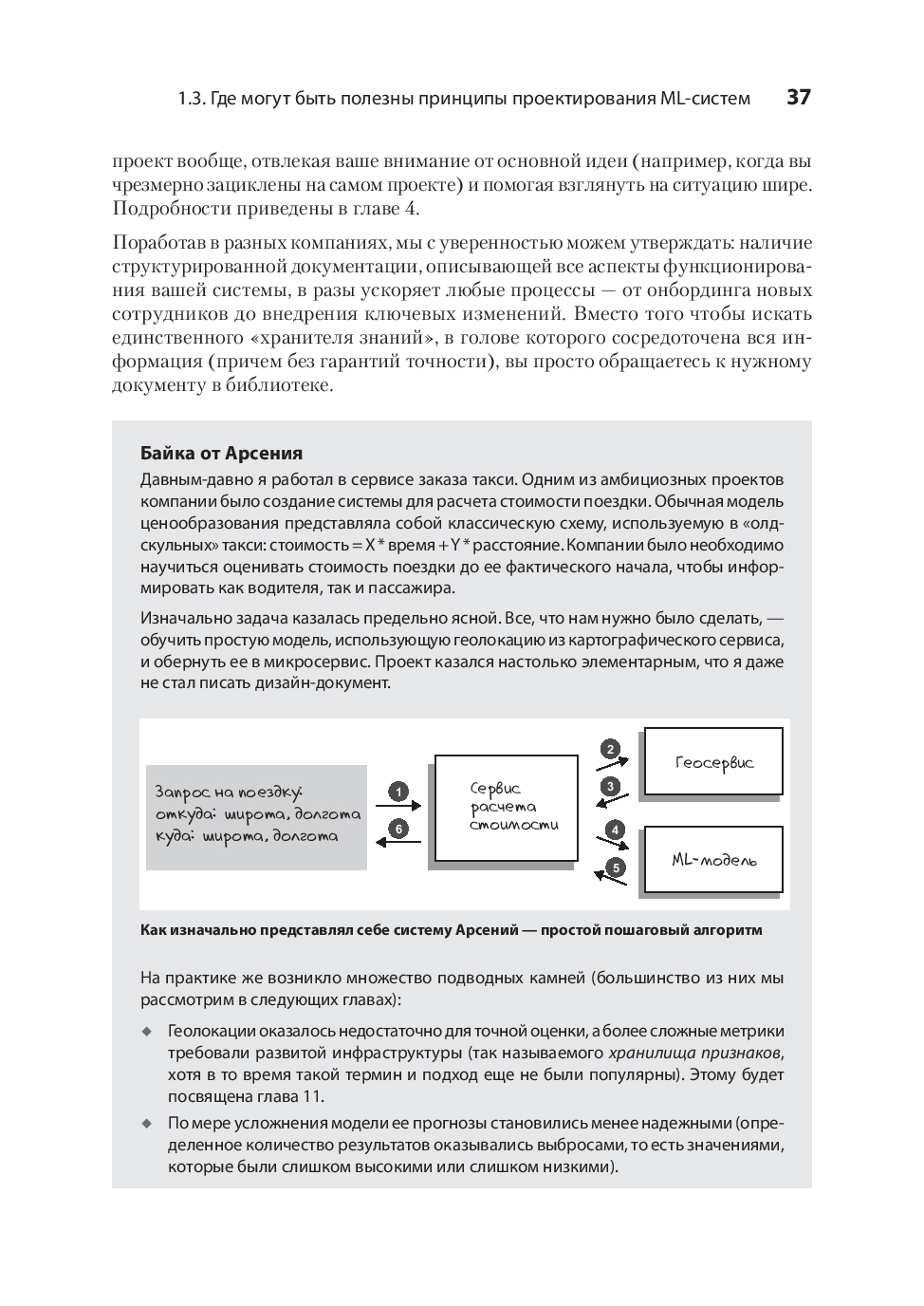 1.3. Где могут быть полезны принципы проектирования ML-систем 37

проект вообще, отвлекая ваше внимание от основной идеи (например, когда вы чрезмерно зациклены на самом проекте) и помогая взглянуть на ситуацию шире. Подробности приведены в главе 4.

Поработав в разных компаниях, мы с уверенностью можем утверждать: наличие структурированной документации, описывающей все аспекты функционирования вашей системы, в разы ускоряет любые процессы — от онбординга новых сотрудников до внедрения ключевых изменений. Вместо того чтобы искать единственного «хранителя знаний», в голове которого сосредоточена вся информация (причем без гарантий точности), вы просто обращаетесь к нужному документу в библиотеке.

Байка от Арсения

Давным-давно я работал в сервисе заказа такси. Одним из амбициозных проектов компании было создание системы для расчета стоимости поездки. Обычная модель ценообразования представляла собой классическую схему, используемую в «олдскульных» такси: стоимость = X * время + Y * расстояние. Компании было необходимо научиться оценивать стоимость поездки до ее фактического начала, чтобы информировать как водителя, так и пассажира.

Изначально задача казалась предельно ясной. Все, что нам нужно было сделать, — обучить простую модель, использующую геолокацию из картографического сервиса, и обернуть ее в микросервис. Проект казался настолько элементарным, что я даже не стал писать дизайн-документ.

Запрос на поездку: откуда: широта, долгота куда: широта, долгота

1

6

Сервис расчета стоимости

2

3

4

5

Геосервис

ML-модель

Как изначально представлял себе систему Арсений — простой пошаговый алгоритм

На практике же возникло множество подводных камней (большинство из них мы рассмотрим в следующих главах):

◆ Геолокации оказалось недостаточно для точной оценки, а более сложные метрики требовали развитой инфраструктуры (так называемого хранилища признаков, хотя в то время такой термин и подход еще не были популярны). Этому будет посвящена глава 11.

◆ По мере усложнения модели ее прогнозы становились менее надежными (определенное количество результатов оказывались выбросами, то есть значениями, которые были слишком высокими или слишком низкими).